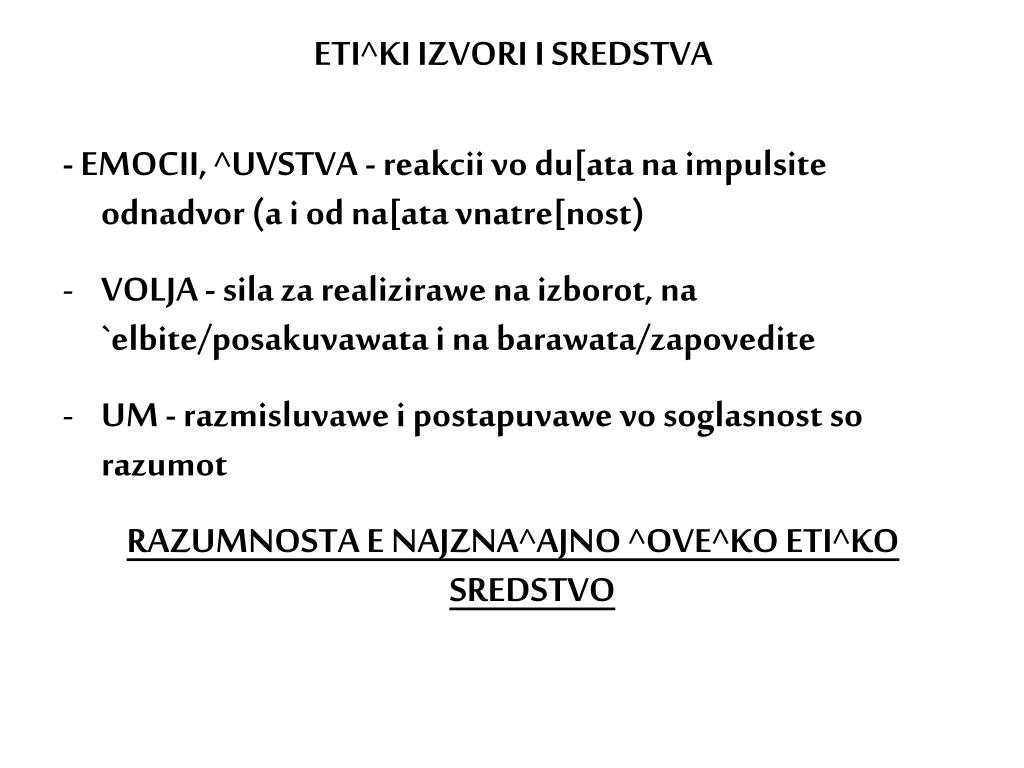 ETI^KI IZVORI I SREDSTVA

- EMOCII, ^UVSTVA - reakcii vo du[ata na impulsite odnadvor (a i od na[ata vnatre[nost)

- VOLJA - sila za realizirawe na izborot, na `elbite/posakuvawata i na barawata/zapovedite

- UM - razmisluvawe i postapuvawe vo soglasnost so razumot

RAZUMNOSTA E NAJZNA^AJNO ^OVE^KO ETI^KO SREDSTVO